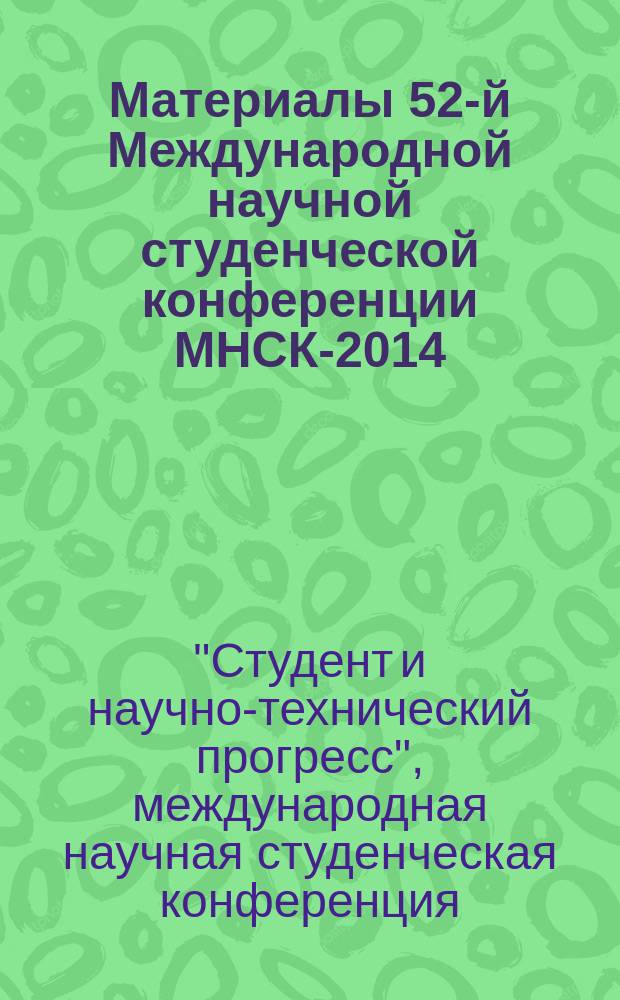 Материалы 52-й Международной научной студенческой конференции МНСК-2014

"Студент и научно-технический прогресс", международная научная студенческая конференция